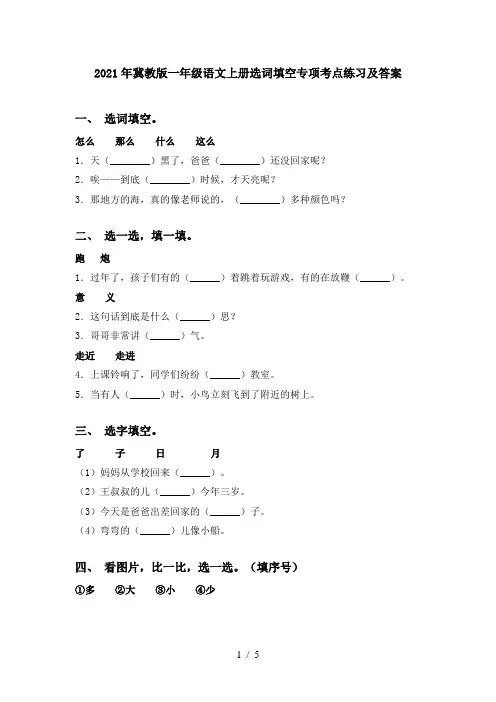 2021年冀教版一年级语文上册选词填空专项考点练习及答案

一、 选词填空。

怎么　那么　什么　这么

1．天（________）黑了，爸爸（________）还没回家呢？

2．唉——到底（________）时候，才天亮呢？

3．那地方的海，真的像老师说的，（________）多种颜色吗？

二、 选一选，填一填。

跑　炮

1．过年了，孩子们有的（______）着跳着玩游戏，有的在放鞭（______）。

意　义

2．这句话到底是什么（______）思？

3．哥哥非常讲（______）气。

走近　走进

4．上课铃响了，同学们纷纷（______）教室。

5．当有人（______）时，小鸟立刻飞到了附近的树上。

三、 选字填空。

了　子　日　月

（1）妈妈从学校回来（______）。

（2）王叔叔的儿（______）今年三岁。

（3）今天是爸爸出差回家的（______）子。

（4）弯弯的（______）儿像小船。

四、 看图片，比一比，选一选。（填序号）

①多　②大　③小　④少

1 / 5